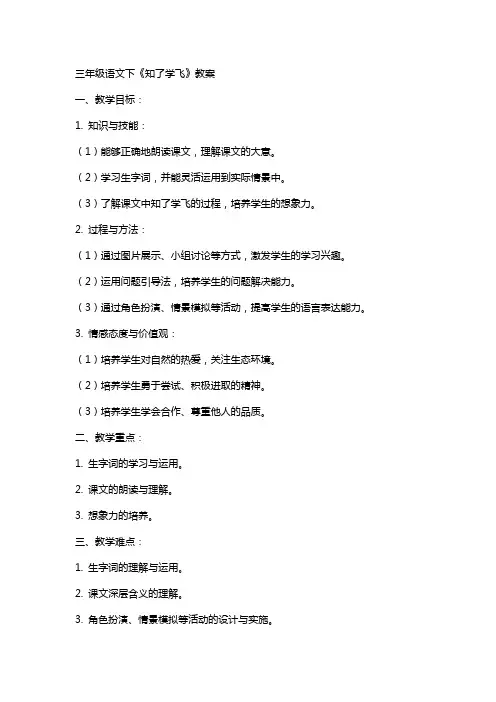 三年级语文下《知了学飞》教案

一、教学目标：

1. 知识与技能：

（1）能够正确地朗读课文，理解课文的大意。

（2）学习生字词，并能灵活运用到实际情景中。

（3）了解课文中知了学飞的过程，培养学生的想象力。

2. 过程与方法：

（1）通过图片展示、小组讨论等方式，激发学生的学习兴趣。

（2）运用问题引导法，培养学生的问题解决能力。

（3）通过角色扮演、情景模拟等活动，提高学生的语言表达能力。

3. 情感态度与价值观：

（1）培养学生对自然的热爱，关注生态环境。

（2）培养学生勇于尝试、积极进取的精神。

（3）培养学生学会合作、尊重他人的品质。

二、教学重点：

1. 生字词的学习与运用。

2. 课文的朗读与理解。

3. 想象力的培养。

三、教学难点：

1. 生字词的理解与运用。

2. 课文深层含义的理解。

3. 角色扮演、情景模拟等活动的设计与实施。